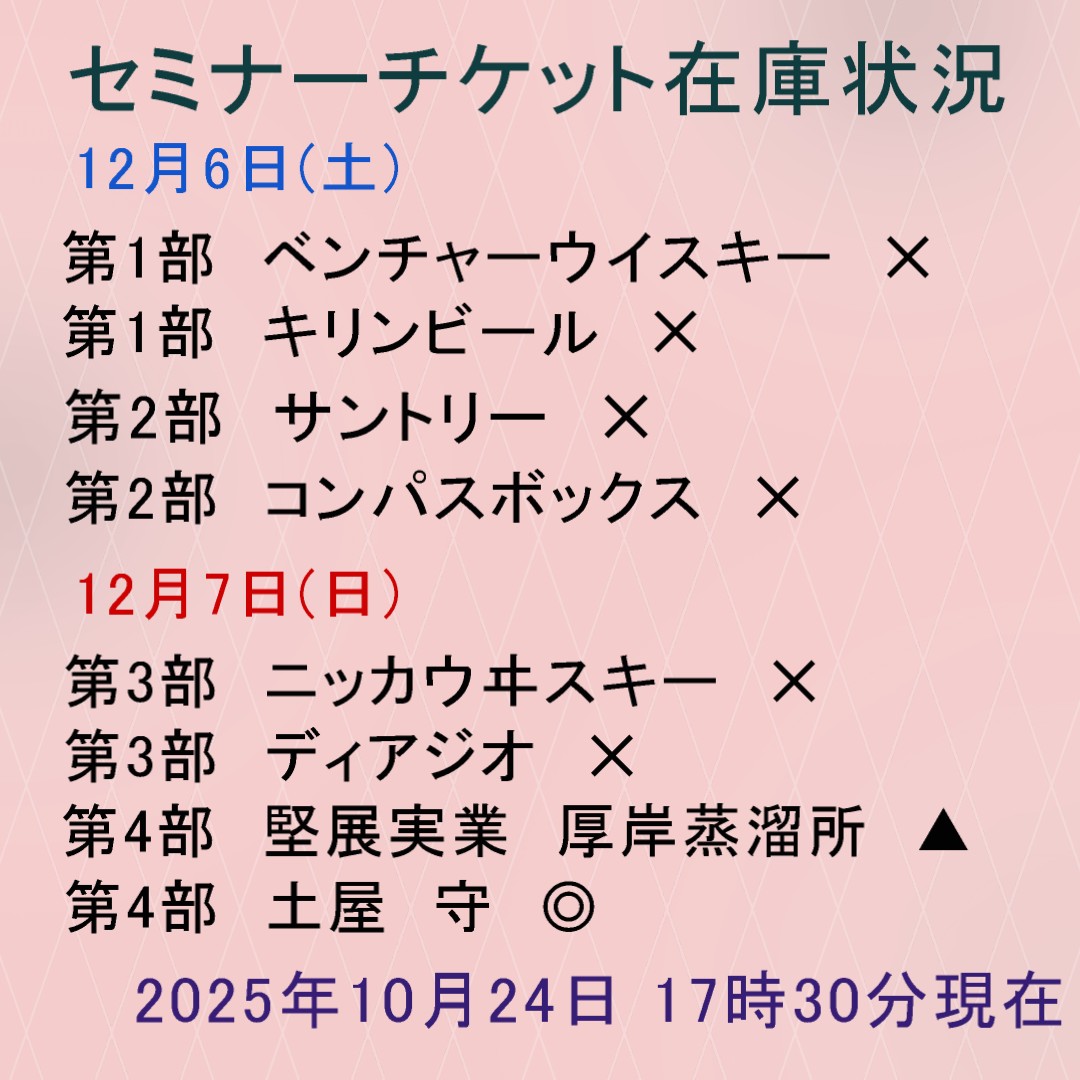 セミナーチケット在庫状況

12月6日(土)

第1部　ベンチャーウイスキー　×
第1部　キリンビール　×
第2部　サントリー　×
第2部　コンパスボックス　×

12月7日(日)

第3部　ニッカウヰスキー　×
第3部　ディアジオ　×
第4部　堅展実業　厚岸蒸溜所　▲
第4部　土屋　守　◎

2025年10月24日 17時30分現在